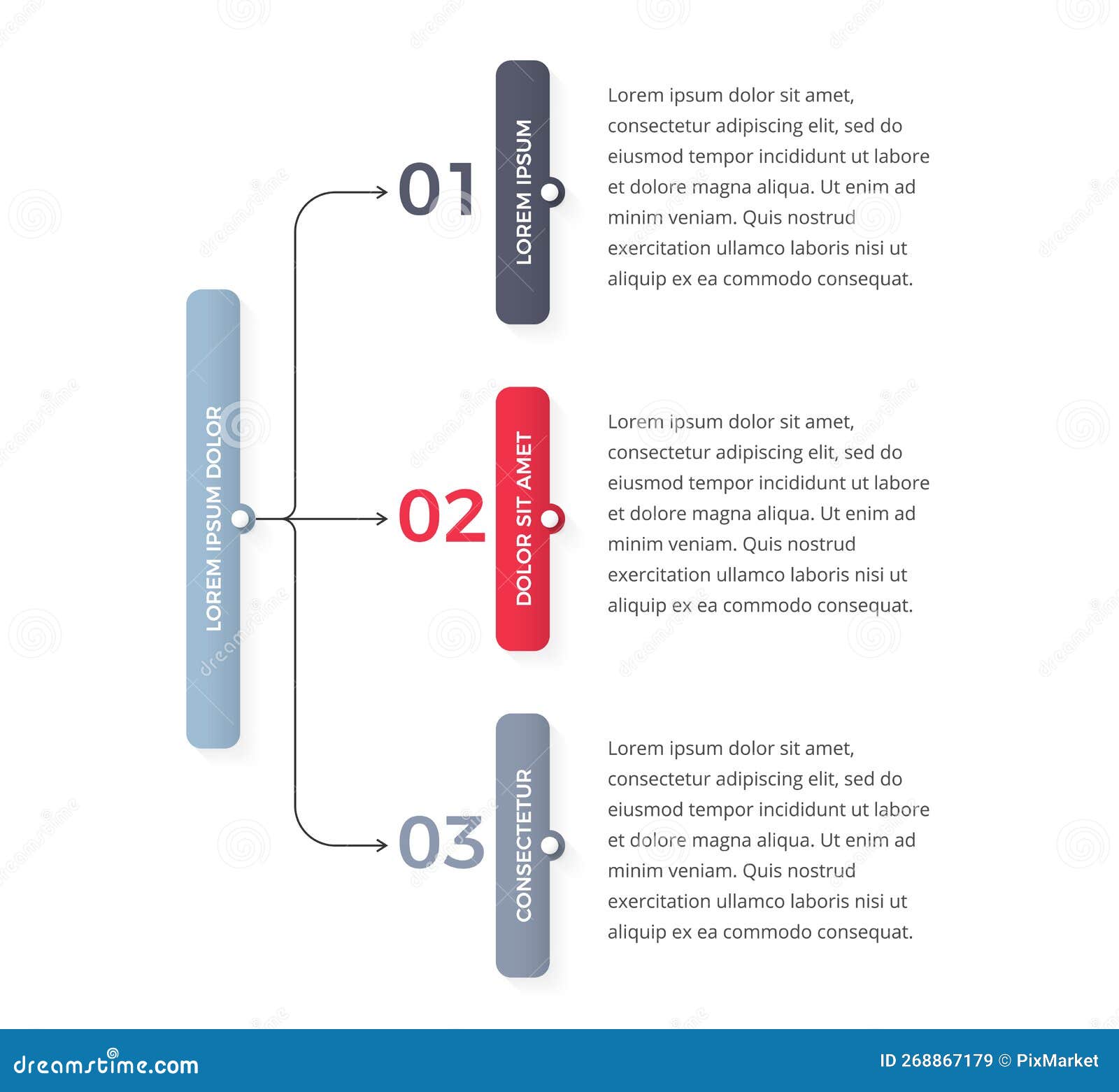 LOREM IPSUM DOLOR

01

LOREM IPSUM

Lorem ipsum dolor sit amet, consectetur adipiscing elit, sed do eiusmod tempor incididunt ut labore et dolore magna aliqua. Ut enim ad minim veniam. Quis nostrud exercitation ullamco laboris nisi ut aliquip ex ea commodo consequat.

02

DOLOR SIT AMET

Lorem ipsum dolor sit amet, consectetur adipiscing elit, sed do eiusmod tempor incididunt ut labore et dolore magna aliqua. Ut enim ad minim veniam. Quis nostrud exercitation ullamco laboris nisi ut aliquip ex ea commodo consequat.

03

CONSECTETUR

Lorem ipsum dolor sit amet, consectetur adipiscing elit, sed do eiusmod tempor incididunt ut labore et dolore magna aliqua. Ut enim ad minim veniam. Quis nostrud exercitation ullamco laboris nisi ut aliquip ex ea commodo consequat.

dreamstime.com

ID 268867179 © PixMarket